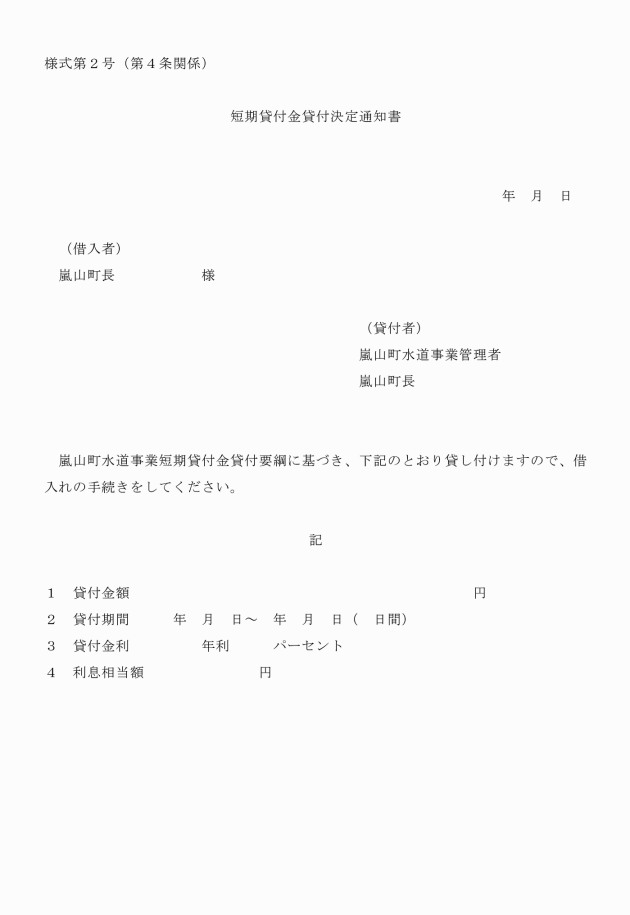 様式第２号（第４条関係）

短期貸付金貸付決定通知書

年　月　日

（借入者）
嵐山町長　　　　　　様

（貸付者）
嵐山町水道事業管理者
嵐山町長

嵐山町水道事業短期貸付金貸付要綱に基づき、下記のとおり貸し付けますので、借入れの手続きをしてください。

記

１　貸付金額　　　　　　　　　　　　　　　　　　　円
２　貸付期間　　　年　月　日～　年　月　日（　日間）
３　貸付金利　　　　年利　　　パーセント
４　利息相当額　　　　　　　円